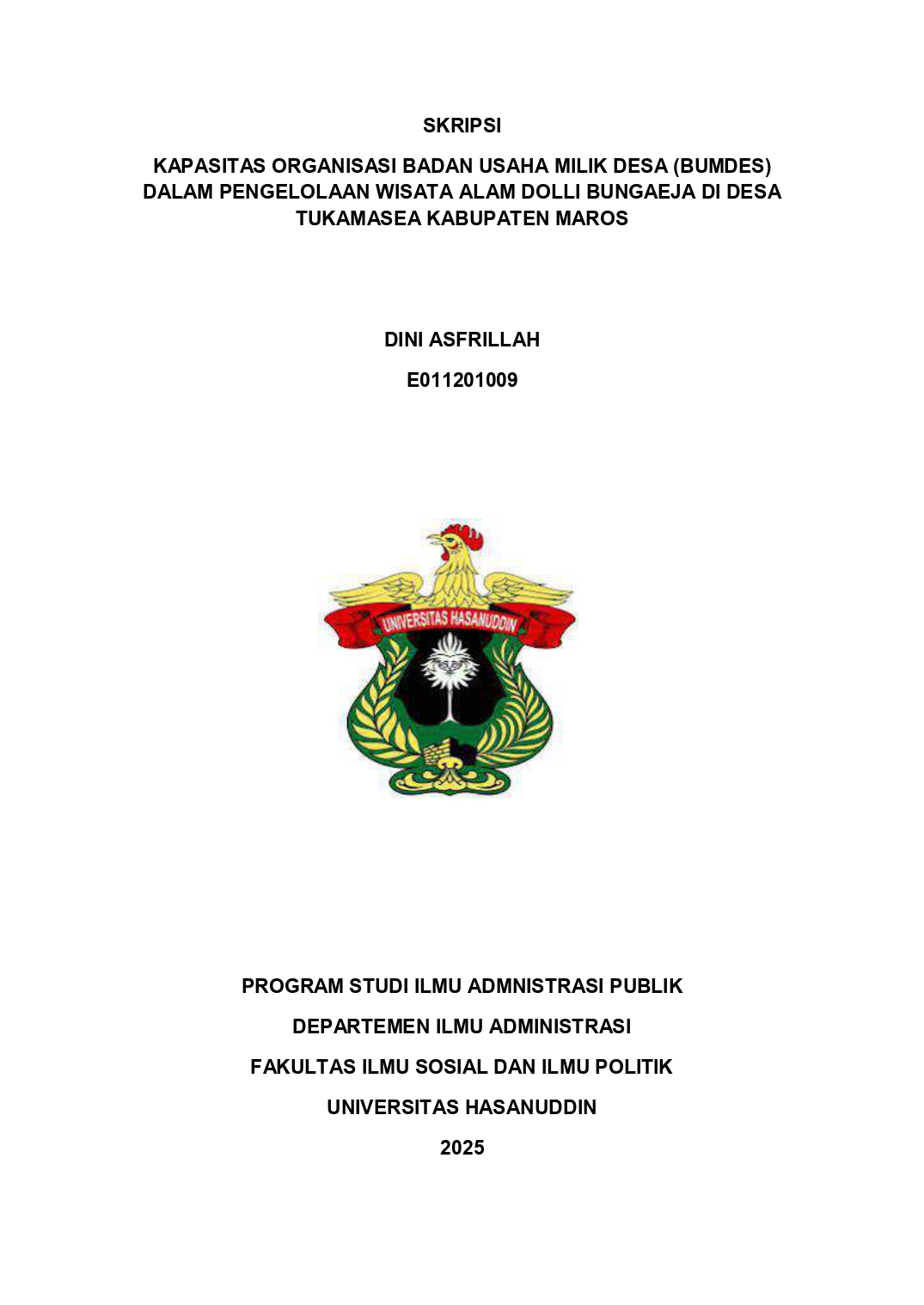 SKRIPSI

KAPASITAS ORGANISASI BADAN USAHA MILIK DESA (BUMDES) DALAM PENGELOLAAN WISATA ALAM DOLLI BUNGAEJA DI DESA TUKAMASEA KABUPATEN MAROS

DINI ASFRILLAH

E011201009

UNIVERSITAS HASANUDDIN

PROGRAM STUDI ILMU ADMNISTRASI PUBLIK

DEPARTEMEN ILMU ADMINISTRASI

FAKULTAS ILMU SOSIAL DAN ILMU POLITIK

UNIVERSITAS HASANUDDIN

2025